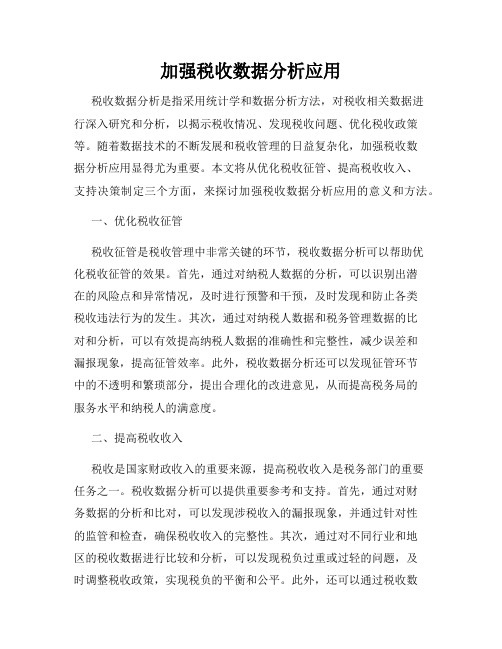 加强税收数据分析应用

税收数据分析是指采用统计学和数据分析方法，对税收相关数据进行深入研究和分析，以揭示税收情况、发现税收问题、优化税收政策等。随着数据技术的不断发展和税收管理的日益复杂化，加强税收数据分析应用显得尤为重要。本文将从优化税收征管、提高税收收入、支持决策制定三个方面，来探讨加强税收数据分析应用的意义和方法。

一、优化税收征管

税收征管是税收管理中非常关键的环节，税收数据分析可以帮助优化税收征管的效果。首先，通过对纳税人数据的分析，可以识别出潜在的风险点和异常情况，及时进行预警和干预，及时发现和防止各类税收违法行为的发生。其次，通过对纳税人数据和税务管理数据的比对和分析，可以有效提高纳税人数据的准确性和完整性，减少误差和漏报现象，提高征管效率。此外，税收数据分析还可以发现征管环节中的不透明和繁琐部分，提出合理化的改进意见，从而提高税务局的服务水平和纳税人的满意度。

二、提高税收收入

税收是国家财政收入的重要来源，提高税收收入是税务部门的重要任务之一。税收数据分析可以提供重要参考和支持。首先，通过对财务数据的分析和比对，可以发现涉税收入的漏报现象，并通过针对性的监管和检查，确保税收收入的完整性。其次，通过对不同行业和地区的税收数据进行比较和分析，可以发现税负过重或过轻的问题，及时调整税收政策，实现税负的平衡和公平。此外，还可以通过税收数